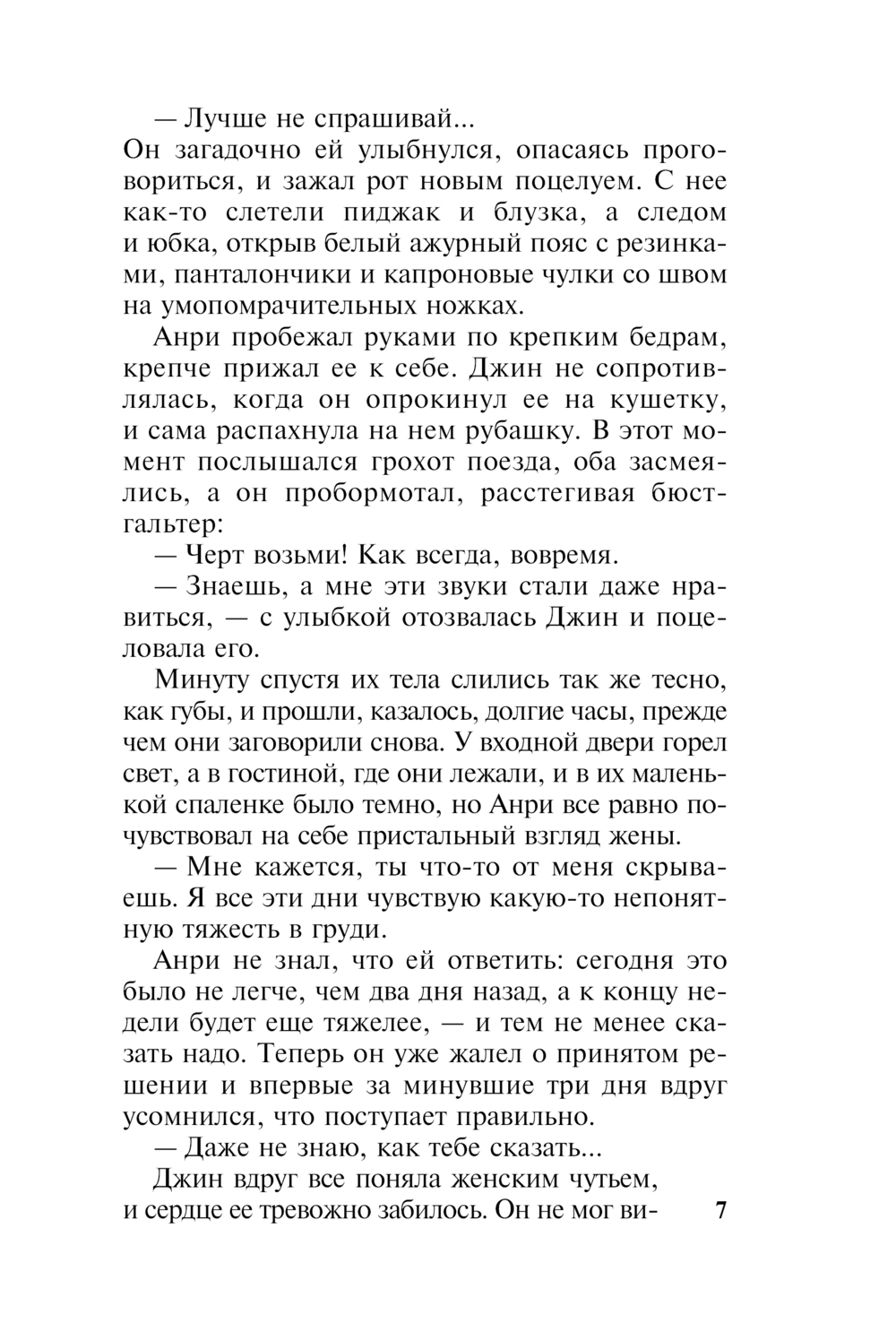 — Лучше не спрашивай...
Он загадочно ей улыбнулся, опасаясь проговориться, и зажал рот новым поцелуем. С нее как-то слетели пиджак и блузка, а следом и юбка, открыв белый ажурный пояс с резинками, панталончики и капроновые чулки со швом на умопомрачительных ножках.

Анри пробежал руками по крепким бедрам, крепче прижал ее к себе. Джин не сопротивлялась, когда он опрокинул ее на кушетку, и сама распахнула на нем рубашку. В этот момент послышался грохот поезда, оба засмеялись, а он пробормотал, расстегивая бюстгальтер:

— Черт возьми! Как всегда, вовремя.

— Знаешь, а мне эти звуки стали даже нравиться, — с улыбкой отозвалась Джин и поцеловала его.

Минуту спустя их тела слились так же тесно, как губы, и прошли, казалось, долгие часы, прежде чем они заговорили снова. У входной двери горел свет, а в гостиной, где они лежали, и в их маленькой спаленке было темно, но Анри все равно почувствовал на себе пристальный взгляд жены.

— Мне кажется, ты что-то от меня скрываешь. Я все эти дни чувствую какую-то непонятную тяжесть в груди.

Анри не знал, что ей ответить: сегодня это было не легче, чем два дня назад, а к концу недели будет еще тяжелее, — и тем не менее сказать надо. Теперь он уже жалел о принятом решении и впервые за минувшие три дня вдруг усомнился, что поступает правильно.

— Даже не знаю, как тебе сказать...

Джин вдруг все поняла женским чутьем, и сердце ее тревожно забилось. Он не мог ви-

7